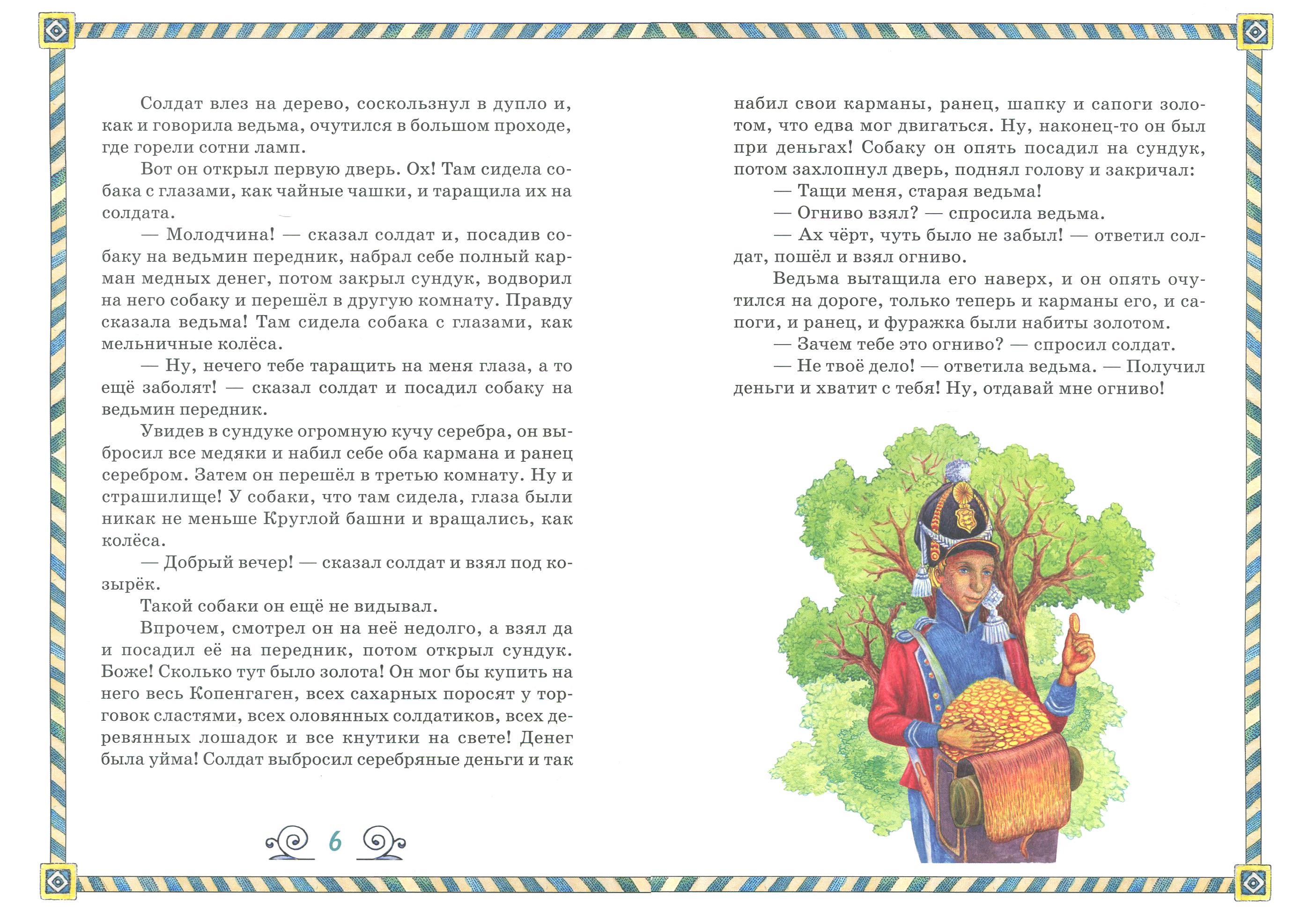 Солдат влез на дерево, соскользнул в дупло и, как и говорила ведьма, очутился в большом проходе, где горели сотни ламп.

Вот он открыл первую дверь. Ох! Там сидела собака с глазами, как чайные чашки, и таращила их на солдата.

— Молодчина! — сказал солдат и, посадив собаку на ведьмин передник, набрал себе полный карман медных денег, потом закрыл сундук, водворил на него собаку и перешёл в другую комнату. Правду сказала ведьма! Там сидела собака с глазами, как мельничные колёса.

— Ну, нечего тебе таращить на меня глаза, а то ещё заболят! — сказал солдат и посадил собаку на ведьмин передник.

Увидев в сундуке огромную кучу серебра, он выбросил все медяки и набил себе оба кармана и ранец серебром. Затем он перешёл в третью комнату. Ну и страшилище! У собаки, что там сидела, глаза были никак не меньше Круглой башни и вращались, как колёса.

— Добрый вечер! — сказал солдат и взял под козырёк.

Такой собаки он ещё не видывал.

Впрочем, смотрел он на неё недолго, а взял да и посадил её на передник, потом открыл сундук. Боже! Сколько тут было золота! Он мог бы купить на него весь Копенгаген, всех сахарных поросят у торговок сластями, всех оловянных солдатиков, всех деревянных лошадок и все кнутики на свете! Денег была уйма! Солдат выбросил серебряные деньги и так

6

набил свои карманы, ранец, шапку и сапоги золотом, что едва мог двигаться. Ну, наконец-то он был при деньгах! Собаку он опять посадил на сундук, потом захлопнул дверь, поднял голову и закричал:

— Тащи меня, старая ведьма!

— Огниво взял? — спросила ведьма.

— Ах чёрт, чуть было не забыл! — ответил солдат, пошёл и взял огниво.

Ведьма вытащила его наверх, и он опять очутился на дороге, только теперь и карманы его, и сапоги, и ранец, и фуражка были набиты золотом.

— Зачем тебе это огниво? — спросил солдат.

— Не твоё дело! — ответила ведьма. — Получил деньги и хватит с тебя! Ну, отдавай мне огниво!